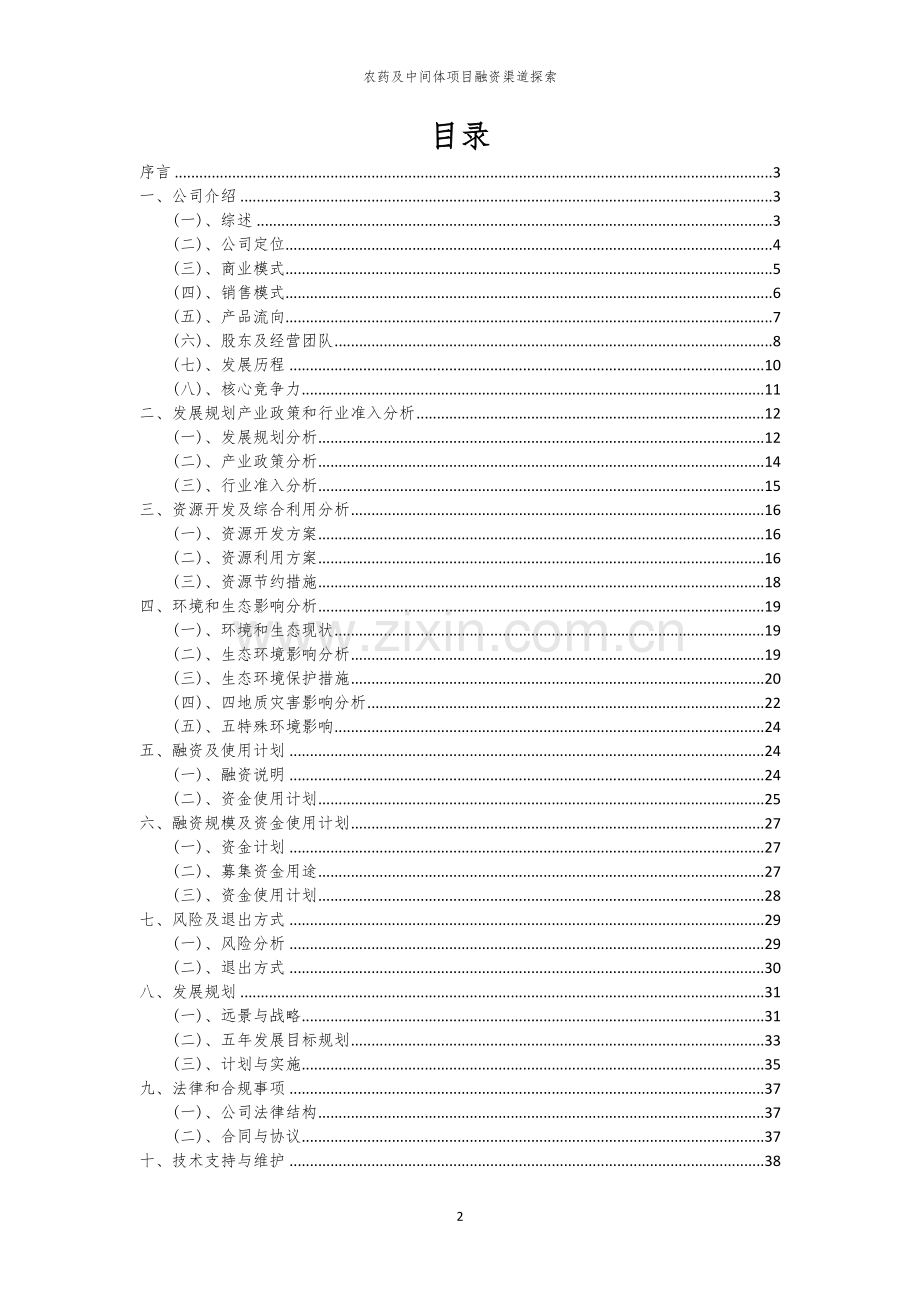 农药及中间体项目融资渠道探索

目录

序言 3
一、公司介绍 3
(一)、综述 3
(二)、公司定位 4
(三)、商业模式 5
(四)、销售模式 6
(五)、产品流向 7
(六)、股东及经营团队 8
(七)、发展历程 10
(八)、核心竞争力 11
二、发展规划产业政策和行业准入分析 12
(一)、发展规划分析 12
(二)、产业政策分析 14
(三)、行业准入分析 15
三、资源开发及综合利用分析 16
(一)、资源开发方案 16
(二)、资源利用方案 16
(三)、资源节约措施 18
四、环境和生态影响分析 19
(一)、环境和生态现状 19
(二)、生态环境影响分析 19
(三)、生态环境保护措施 20
(四)、四地质灾害影响分析 22
(五)、五特殊环境影响 24
五、融资及使用计划 24
(一)、融资说明 24
(二)、资金使用计划 25
六、融资规模及资金使用计划 27
(一)、资金计划 27
(二)、募集资金用途 27
(三)、资金使用计划 28
七、风险及退出方式 29
(一)、风险分析 29
(二)、退出方式 30
八、发展规划 31
(一)、远景与战略 31
(二)、五年发展目标规划 33
(三)、计划与实施 35
九、法律和合规事项 37
(一)、公司法律结构 37
(二)、合同与协议 37
十、技术支持与维护 38

2

www.zixin.com.cn